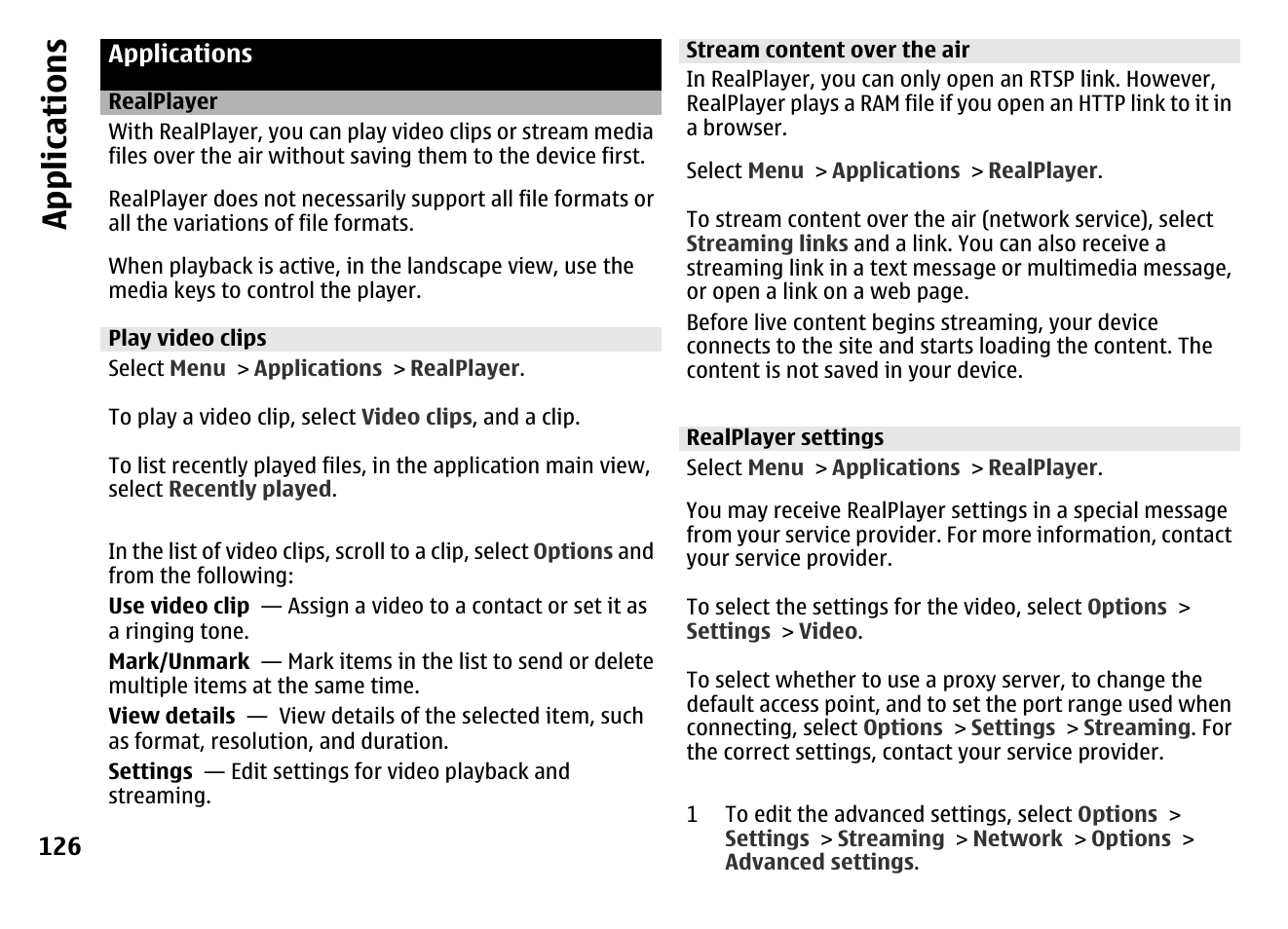 Applications

Applications

RealPlayer

With RealPlayer, you can play video clips or stream media files over the air without saving them to the device first.

RealPlayer does not necessarily support all file formats or all the variations of file formats.

When playback is active, in the landscape view, use the media keys to control the player.

Play video clips

Select Menu > Applications > RealPlayer.

To play a video clip, select Video clips, and a clip.

To list recently played files, in the application main view, select Recently played.

In the list of video clips, scroll to a clip, select Options and from the following:

Use video clip — Assign a video to a contact or set it as a ringing tone.

Mark/Unmark — Mark items in the list to send or delete multiple items at the same time.

View details — View details of the selected item, such as format, resolution, and duration.

Settings — Edit settings for video playback and streaming.

126

Stream content over the air

In RealPlayer, you can only open an RTSP link. However, RealPlayer plays a RAM file if you open an HTTP link to it in a browser.

Select Menu > Applications > RealPlayer.

To stream content over the air (network service), select Streaming links and a link. You can also receive a streaming link in a text message or multimedia message, or open a link on a web page.

Before live content begins streaming, your device connects to the site and starts loading the content. The content is not saved in your device.

RealPlayer settings

Select Menu > Applications > RealPlayer.

You may receive RealPlayer settings in a special message from your service provider. For more information, contact your service provider.

To select the settings for the video, select Options > Settings > Video.

To select whether to use a proxy server, to change the default access point, and to set the port range used when connecting, select Options > Settings > Streaming. For the correct settings, contact your service provider.

1 To edit the advanced settings, select Options > Settings > Streaming > Network > Options > Advanced settings.